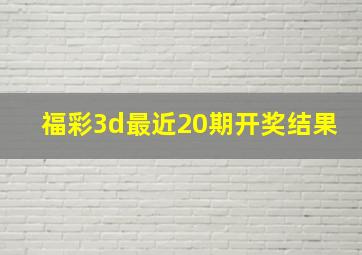 福彩3d最近20期开奖结果